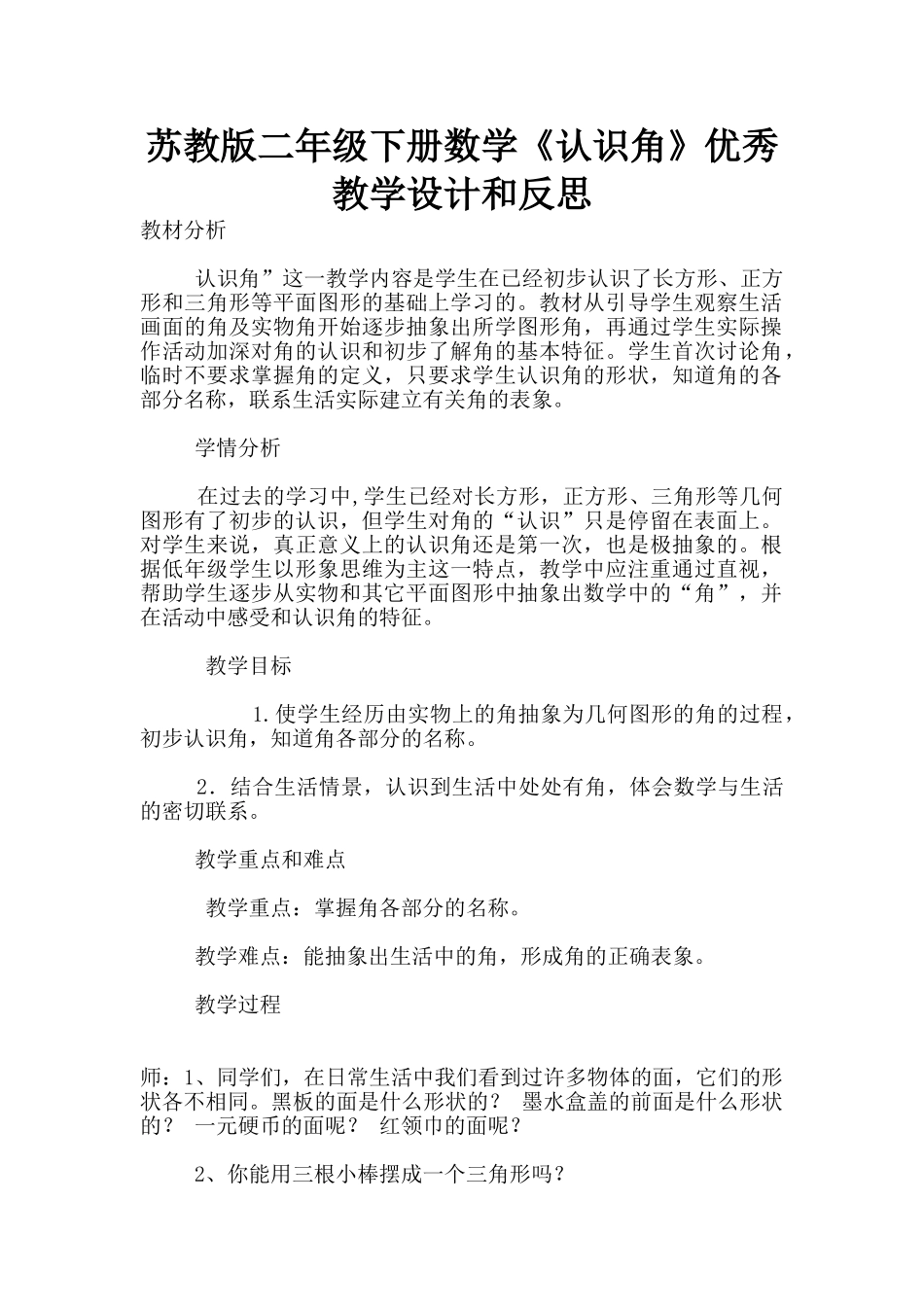 苏教版二年级下册数学《认识角》优秀教学设计和反思

教材分析

认识角”这一教学内容是学生在已经初步认识了长方形、正方形和三角形等平面图形的基础上学习的。教材从引导学生观察生活画面的角及实物角开始逐步抽象出所学图形角，再通过学生实际操作活动加深对角的认识和初步了解角的基本特征。学生首次讨论角，临时不要求掌握角的定义，只要求学生认识角的形状，知道角的各部分名称，联系生活实际建立有关角的表象。

学情分析

在过去的学习中,学生已经对长方形，正方形、三角形等几何图形有了初步的认识，但学生对角的“认识”只是停留在表面上。对学生来说，真正意义上的认识角还是第一次，也是极抽象的。根据低年级学生以形象思维为主这一特点，教学中应注重通过直视，帮助学生逐步从实物和其它平面图形中抽象出数学中的“角”，并在活动中感受和认识角的特征。

教学目标

1.使学生经历由实物上的角抽象为几何图形的角的过程，初步认识角，知道角各部分的名称。

2．结合生活情景，认识到生活中处处有角，体会数学与生活的密切联系。

教学重点和难点

教学重点：掌握角各部分的名称。

教学难点：能抽象出生活中的角，形成角的正确表象。

教学过程

师：1、同学们，在日常生活中我们看到过许多物体的面，它们的形状各不相同。黑板的面是什么形状的？ 墨水盒盖的前面是什么形状的？ 一元硬币的面呢？ 红领巾的面呢？

2、你能用三根小棒摆成一个三角形吗？